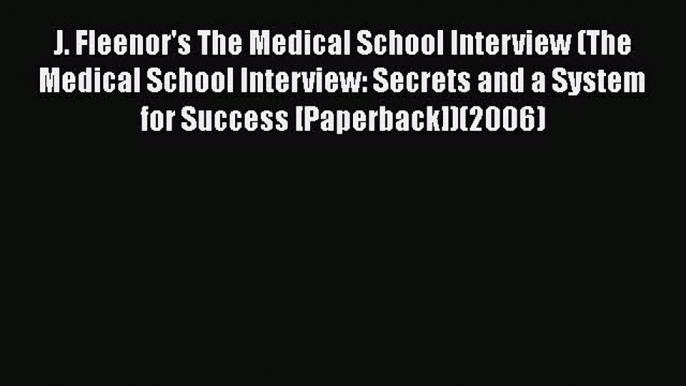 J. Fleenor's The Medical School Interview (The Medical School Interview: Secrets and a System for Success [Paperback])(2006)